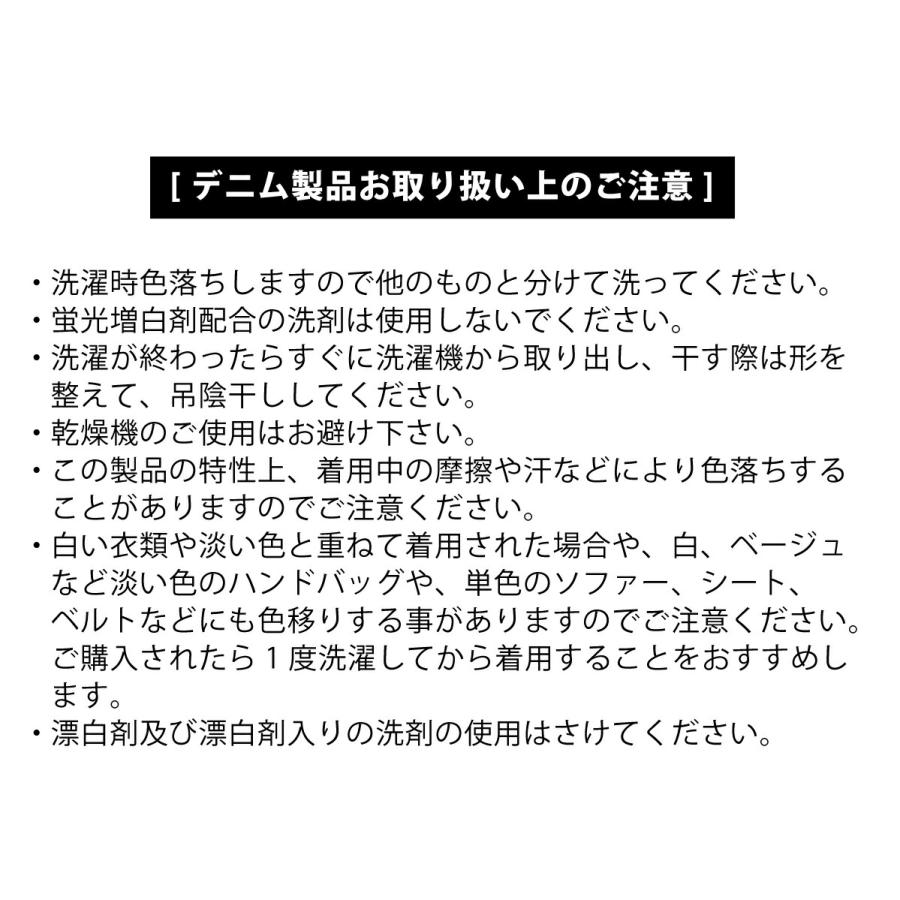 [ デニム製品お取り扱い上のご注意 ]

・洗濯時色落ちしますので他のものと分けて洗ってください。
・蛍光増白剤配合の洗剤は使用しないでください。
・洗濯が終わったらすぐに洗濯機から取り出し、干す際は形を整えて、吊陰干ししてください。
・乾燥機のご使用はお避け下さい。
・この製品の特性上、着用中の摩擦や汗などにより色落ちすることがありますのでご注意ください。
・白い衣類や淡い色と重ねて着用された場合や、白、ベージュなど淡い色のハンドバッグや、単色のソファー、シート、ベルトなどにも色移りする事がありますのでご注意ください。ご購入されたら１度洗濯してから着用することをおすすめします。
・漂白剤及び漂白剤入りの洗剤の使用はさけてください。